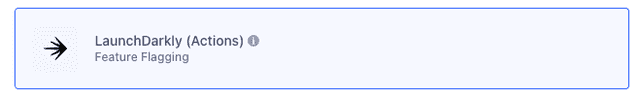 LaunchDarkly (Actions)
Feature Flagging